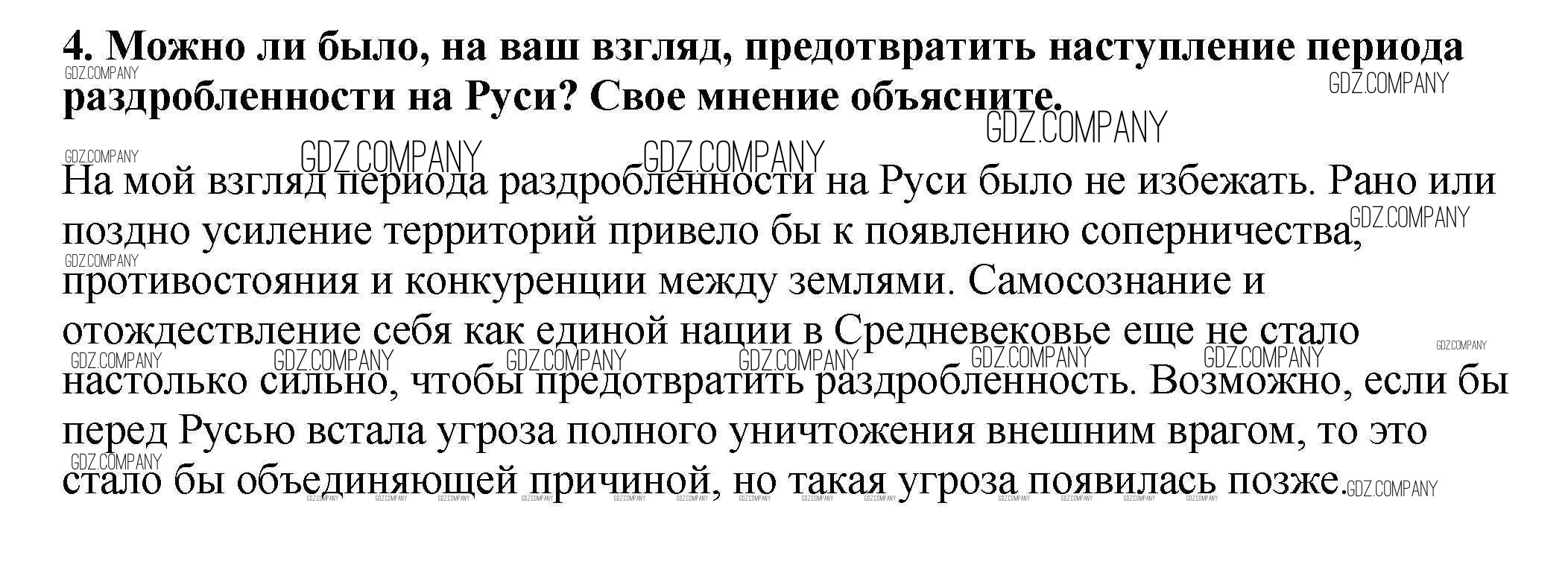 4. Можно ли было, на ваш взгляд, предотвратить наступление периода раздробленности на Руси? Свое мнение объясните.

На мой взгляд периода раздробленности на Руси было не избежать. Рано или поздно усиление территорий привело бы к появлению соперничества, противостояния и конкуренции между землями. Самосознание и отождествление себя как единой нации в Средневековье еще не стало настолько сильно, чтобы предотвратить раздробленность. Возможно, если бы перед Русью встала угроза полного уничтожения внешним врагом, то это стало бы объединяющей причиной, но такая угроза появилась позже.

GDZ.COMPANY